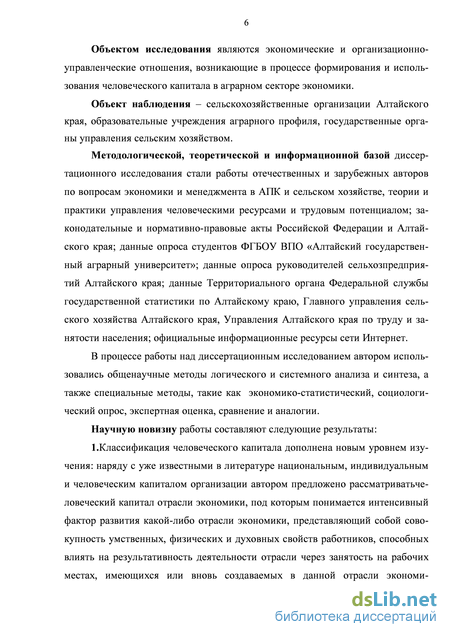 6

Объектом исследования являются экономические и организационно-управленческие отношения, возникающие в процессе формирования и использования человеческого капитала в аграрном секторе экономики.

Объект наблюдения – сельскохозяйственные организации Алтайского края, образовательные учреждения аграрного профиля, государственные органы управления сельским хозяйством.

Методологической, теоретической и информационной базой диссертационного исследования стали работы отечественных и зарубежных авторов по вопросам экономики и менеджмента в АПК и сельском хозяйстве, теории и практики управления человеческими ресурсами и трудовым потенциалом; законодательные и нормативно-правовые акты Российской Федерации и Алтайского края; данные опроса студентов ФГБОУ ВПО «Алтайский государственный аграрный университет»; данные опроса руководителей сельхозпредприятий Алтайского края; данные Территориального органа Федеральной службы государственной статистики по Алтайскому краю, Главного управления сельского хозяйства Алтайского края, Управления Алтайского края по труду и занятости населения; официальные информационные ресурсы сети Интернет.

В процессе работы над диссертационным исследованием автором использовались общенаучные методы логического и системного анализа и синтеза, а также специальные методы, такие как экономико-статистический, социологический опрос, экспертная оценка, сравнение и аналогии.

Научную новизну работы составляют следующие результаты:

1.Классификация человеческого капитала дополнена новым уровнем изучения: наряду с уже известными в литературе национальным, индивидуальным и человеческим капиталом организации автором предложено рассматриватьчеловеческий капитал отрасли экономики, под которым понимается интенсивный фактор развития какой-либо отрасли экономики, представляющий собой совокупность умственных, физических и духовных свойств работников, способных влиять на результативность деятельности отрасли через занятость на рабочих местах, имеющихся или вновь создаваемых в данной отрасли экономи-

dsLib.net
библиотека диссертаций